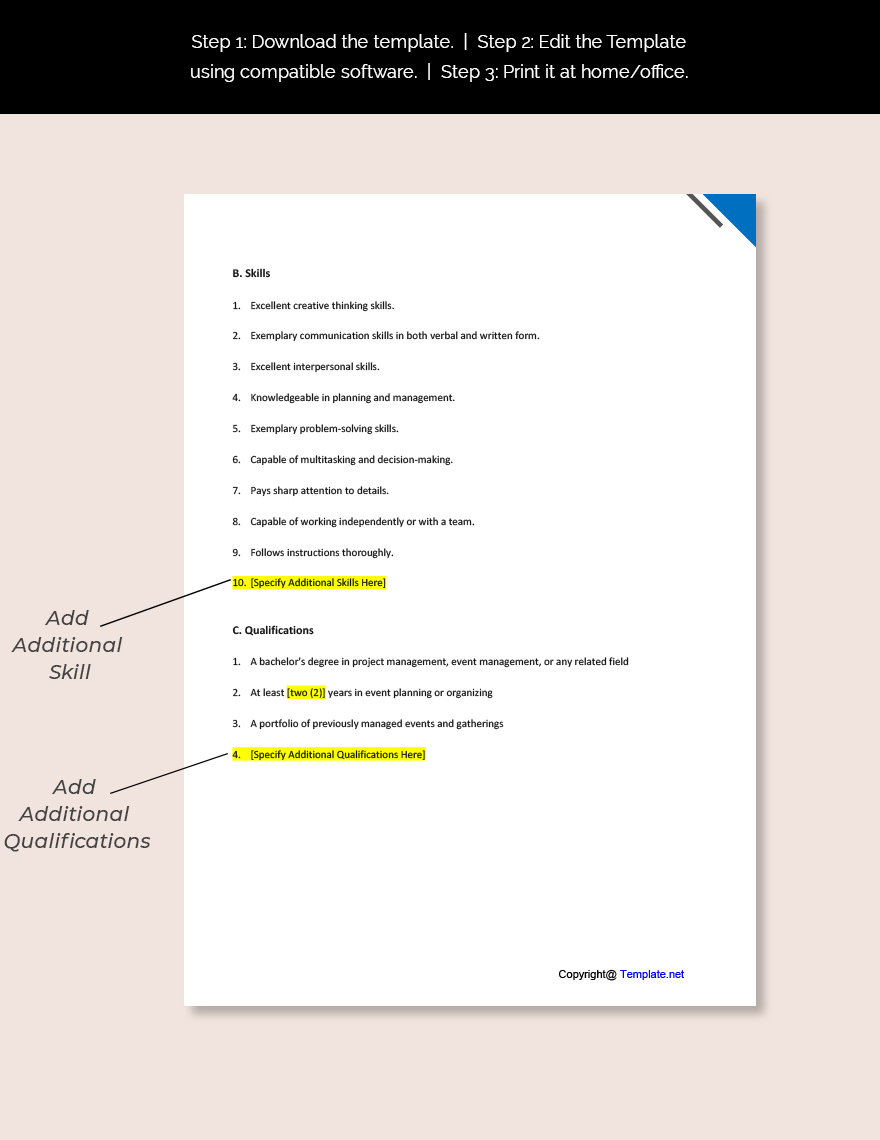 Step 1: Download the template. | Step 2: Edit the Template using compatible software. | Step 3: Print it at home/office.

B. Skills

1. Excellent creative thinking skills.

2. Exemplary communication skills in both verbal and written form.

3. Excellent interpersonal skills.

4. Knowledgeable in planning and management.

5. Exemplary problem-solving skills.

6. Capable of multitasking and decision-making.

7. Pays sharp attention to details.

8. Capable of working independently or with a team.

9. Follows instructions thoroughly.

10. [Specify Additional Skills Here]

Add Additional Skill

C. Qualifications

1. A bachelor's degree in project management, event management, or any related field

2. At least [two (2)] years in event planning or organizing

3. A portfolio of previously managed events and gatherings

4. [Specify Additional Qualifications Here]

Add Additional Qualifications

Copyright@ Template.net